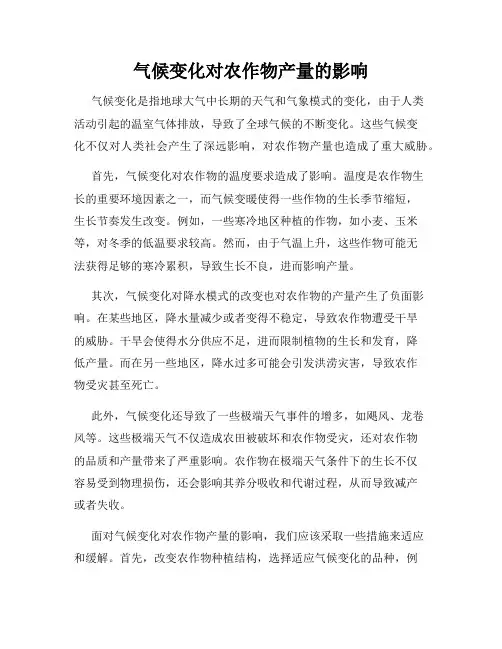 气候变化对农作物产量的影响

气候变化是指地球大气中长期的天气和气象模式的变化，由于人类活动引起的温室气体排放，导致了全球气候的不断变化。这些气候变化不仅对人类社会产生了深远影响，对农作物产量也造成了重大威胁。

首先，气候变化对农作物的温度要求造成了影响。温度是农作物生长的重要环境因素之一，而气候变暖使得一些作物的生长季节缩短，生长节奏发生改变。例如，一些寒冷地区种植的作物，如小麦、玉米等，对冬季的低温要求较高。然而，由于气温上升，这些作物可能无法获得足够的寒冷累积，导致生长不良，进而影响产量。

其次，气候变化对降水模式的改变也对农作物的产量产生了负面影响。在某些地区，降水量减少或者变得不稳定，导致农作物遭受干旱的威胁。干旱会使得水分供应不足，进而限制植物的生长和发育，降低产量。而在另一些地区，降水过多可能会引发洪涝灾害，导致农作物受灾甚至死亡。

此外，气候变化还导致了一些极端天气事件的增多，如飓风、龙卷风等。这些极端天气不仅造成农田被破坏和农作物受灾，还对农作物的品质和产量带来了严重影响。农作物在极端天气条件下的生长不仅容易受到物理损伤，还会影响其养分吸收和代谢过程，从而导致减产或者失收。

面对气候变化对农作物产量的影响，我们应该采取一些措施来适应和缓解。首先，改变农作物种植结构，选择适应气候变化的品种，例